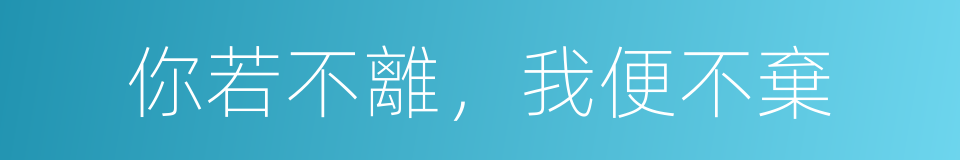 你若不離，我便不棄